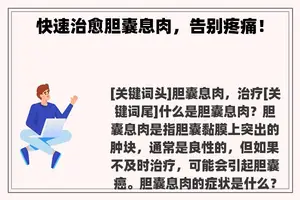 快速治愈胆囊息肉，告别疼痛！

[关键词头]胆囊息肉，治疗[关键词尾]什么是胆囊息肉？胆囊息肉是指胆囊黏膜上突出的肿块，通常是良性的，但如果不及时治疗，可能会引起胆囊癌。胆囊息肉的症状是什么？